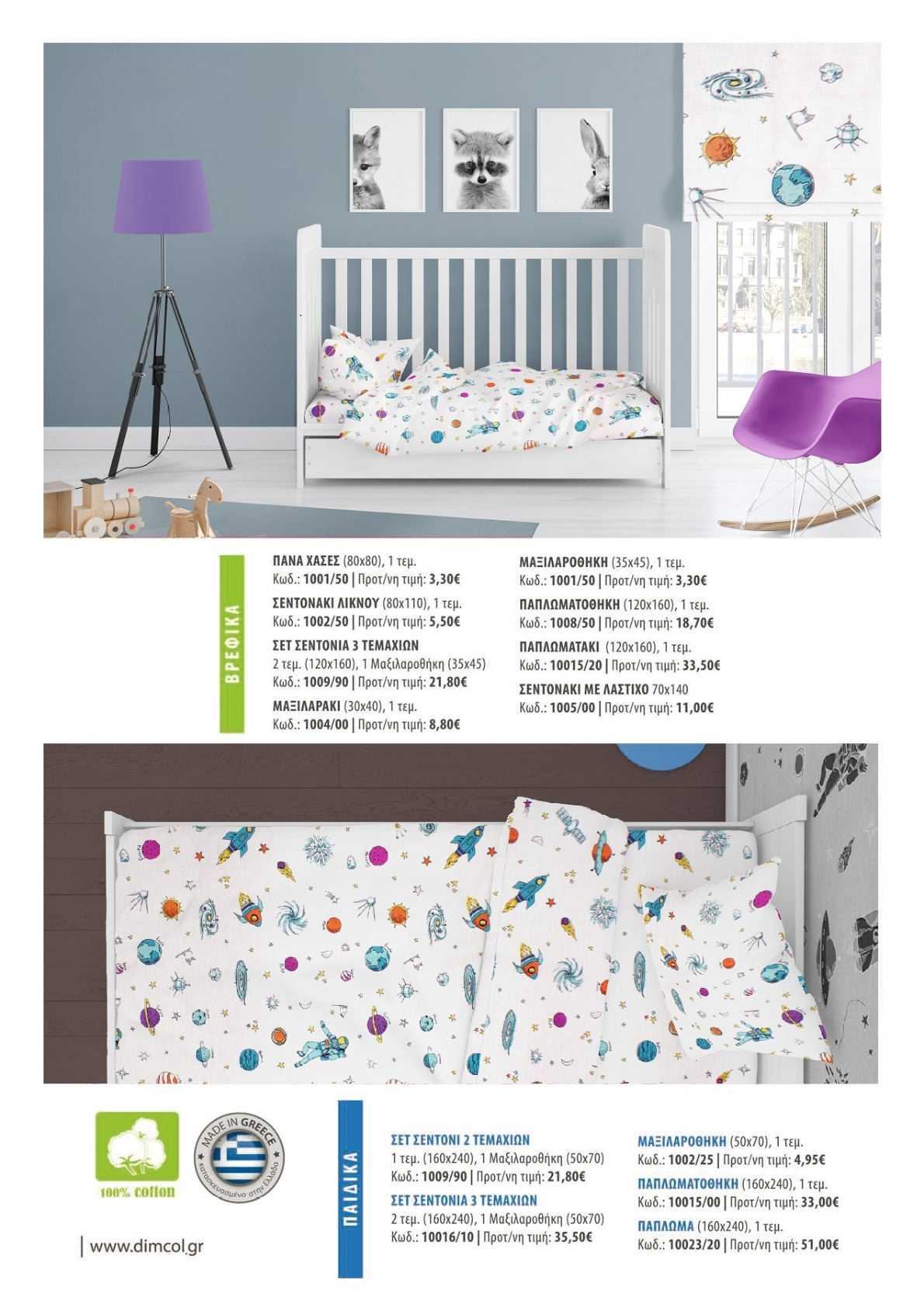 ΒΡΕΦΙΚΑ

ΠΑΝΑ ΧΑΣΕΣ (80x80), 1 τεμ.
Κωδ.: 1001/50 | Προτ/νη τιμή: 3,30€

ΣΕΝΤΟΝΑΚΙ ΛΙΚΝΟΥ (80x110), 1 τεμ.
Κωδ.: 1002/50 | Προτ/νη τιμή: 5,50€

ΣΕΤ ΣΕΝΤΟΝΙΑ 3 ΤΕΜΑΧΙΩΝ
2 τεμ. (120x160), 1 Μαξιλαροθήκη (35x45)
Κωδ.: 1009/90 | Προτ/νη τιμή: 21,80€

ΜΑΞΙΛΑΡΑΚΙ (30x40), 1 τεμ.
Κωδ.: 1004/00 | Προτ/νη τιμή: 8,80€

ΜΑΞΙΛΑΡΟΘΗΚΗ (35x45), 1 τεμ.
Κωδ.: 1001/50 | Προτ/νη τιμή: 3,30€

ΠΑΠΛΩΜΑΤΟΘΗΚΗ (120x160), 1 τεμ.
Κωδ.: 1008/50 | Προτ/νη τιμή: 18,70€

ΠΑΠΛΩΜΑΤΑΚΙ (120x160), 1 τεμ.
Κωδ.: 10015/20 | Προτ/νη τιμή: 33,50€

ΣΕΝΤΟΝΑΚΙ ΜΕ ΛΑΣΤΙΧΟ 70x140
Κωδ.: 1005/00 | Προτ/νη τιμή: 11,00€

100% cotton

MADE IN GREECE
κατασκευασμένο στην Ελλάδα

| www.dimcol.gr

ΠΑΙΔΙΚΑ

ΣΕΤ ΣΕΝΤΟΝΙ 2 ΤΕΜΑΧΙΩΝ
1 τεμ. (160x240), 1 Μαξιλαροθήκη (50x70)
Κωδ.: 1009/90 | Προτ/νη τιμή: 21,80€

ΣΕΤ ΣΕΝΤΟΝΙΑ 3 ΤΕΜΑΧΙΩΝ
2 τεμ. (160x240), 1 Μαξιλαροθήκη (50x70)
Κωδ.: 10016/10 | Προτ/νη τιμή: 35,50€

ΜΑΞΙΛΑΡΟΘΗΚΗ (50x70), 1 τεμ.
Κωδ.: 1002/25 | Προτ/νη τιμή: 4,95€

ΠΑΠΛΩΜΑΤΟΘΗΚΗ (160x240), 1 τεμ.
Κωδ.: 10015/00 | Προτ/νη τιμή: 33,00€

ΠΑΠΛΩΜΑ (160x240), 1 τεμ.
Κωδ.: 10023/20 | Προτ/νη τιμή: 51,00€